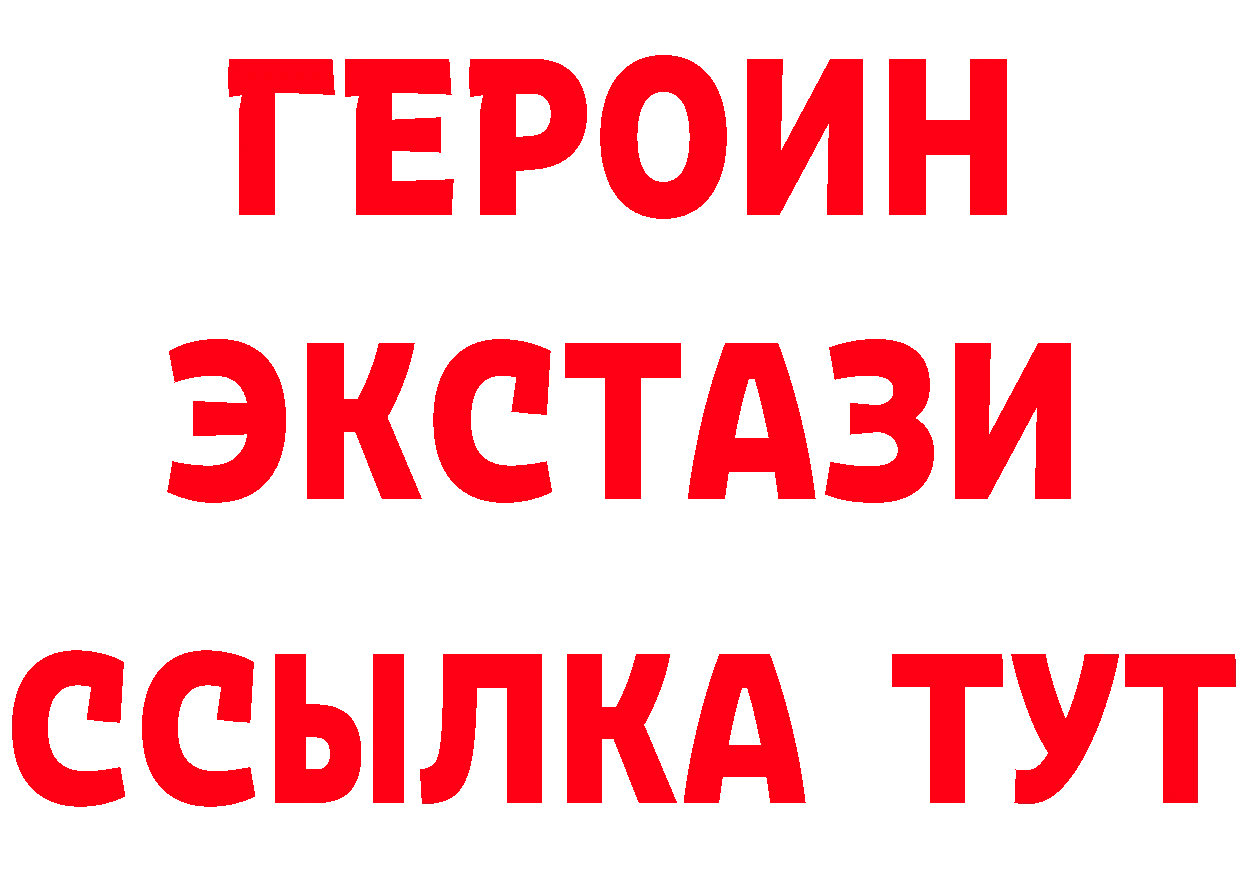 ГЕРОИН
ЭКСТАЗИ
ССЫЛКА ТУТ